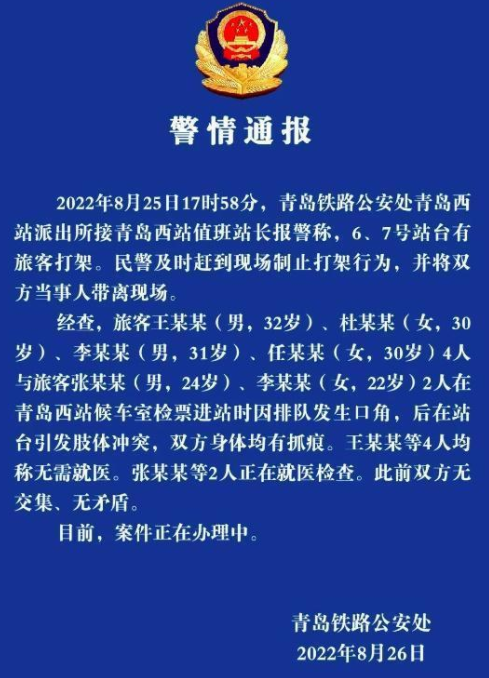 警情通报

2022年8月25日17时58分，青岛铁路公安处青岛西站派出所接青岛西站值班站长报警称，6、7号站台有旅客打架。民警及时赶到现场制止打架行为，并将双方当事人带离现场。

经查，旅客王某某（男，32岁）、杜某某（女，30岁）、李某某（男，31岁）、任某某（女，30岁）4人与旅客张某某（男，24岁）、李某某（女，22岁）2人在青岛西站候车室检票进站时因排队发生口角，后在站台引发肢体冲突，双方身体均有抓痕。王某某等4人均称无需就医。张某某等2人正在就医检查。此前双方无交集、无矛盾。

目前，案件正在办理中。

青岛铁路公安处
2022年8月26日